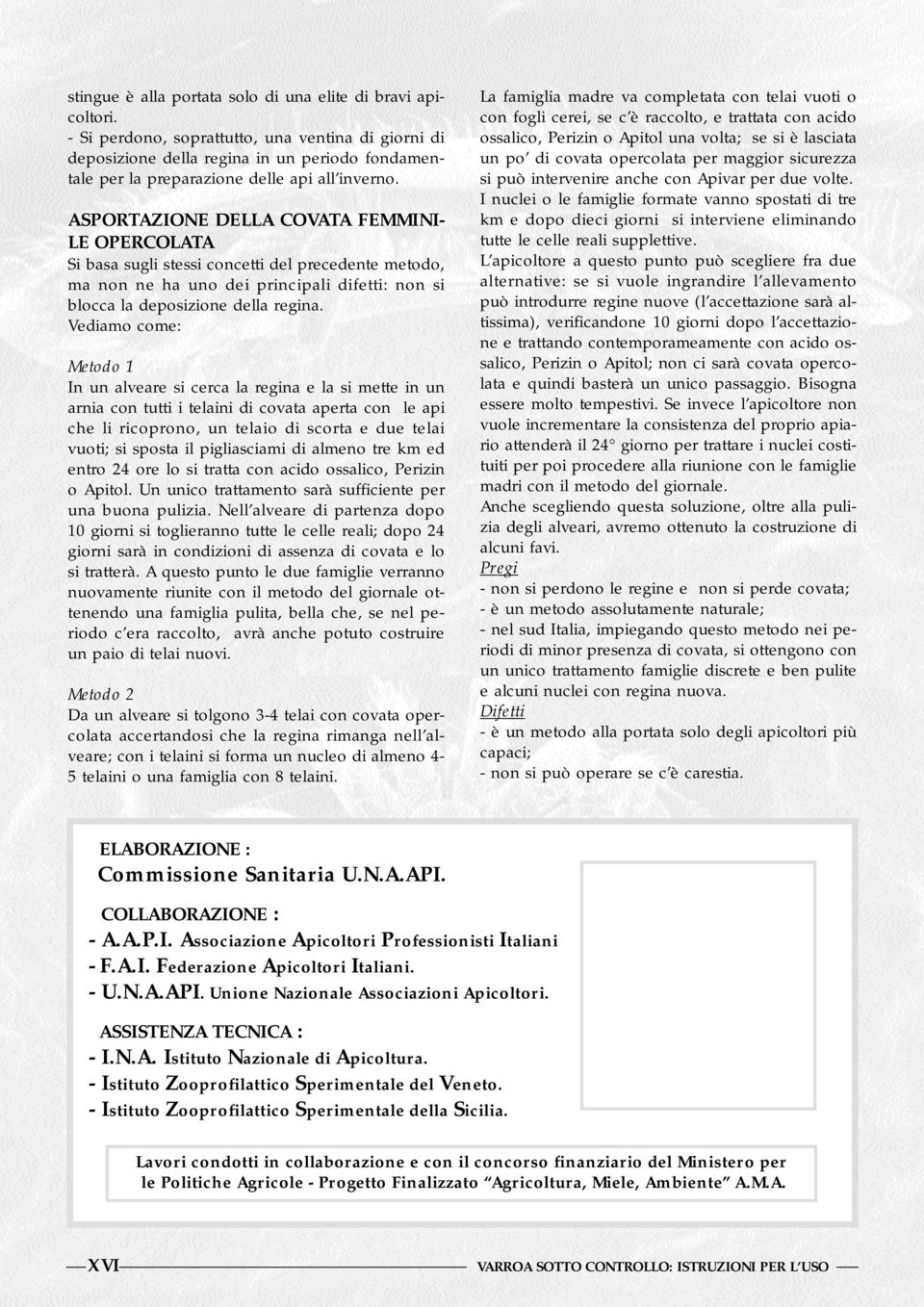 stingue è alla portata solo di una elite di bravi apicoltori.
- Si perdono, soprattutto, una ventina di giorni di deposizione della regina in un periodo fondamentale per la preparazione delle api all'inverno.

ASPORTAZIONE DELLA COVATA FEMMINILE OPERCOLATA
Si basa sugli stessi concetti del precedente metodo, ma non ne ha uno dei principali difetti: non si blocca la deposizione della regina.
Vediamo come:

Metodo 1
In un alveare si cerca la regina e la si mette in un arnia con tutti i telaini di covata aperta con le api che li ricoprono, un telaio di scorta e due telai vuoti; si sposta il pigliasciami di almeno tre km ed entro 24 ore lo si tratta con acido ossalico, Perizin o Apitol. Un unico trattamento sarà sufficiente per una buona pulizia. Nell'alveare di partenza dopo 10 giorni si toglieranno tutte le celle reali; dopo 24 giorni sarà in condizioni di assenza di covata e lo si tratterà. A questo punto le due famiglie verranno nuovamente riunite con il metodo del giornale ottenendo una famiglia pulita, bella che, se nel periodo c'era raccolto, avrà anche potuto costruire un paio di telai nuovi.

Metodo 2
Da un alveare si tolgono 3-4 telai con covata opercolata accertandosi che la regina rimanga nell'alveare; con i telaini si forma un nucleo di almeno 4-5 telaini o una famiglia con 8 telaini.

La famiglia madre va completata con telai vuoti o con fogli cerei, se c'è raccolto, e trattata con acido ossalico, Perizin o Apitol una volta; se si è lasciata un po' di covata opercolata per maggior sicurezza si può intervenire anche con Apivar per due volte.
I nuclei o le famiglie formate vanno spostati di tre km e dopo dieci giorni si interviene eliminando tutte le celle reali supplettive.
L'apicoltore a questo punto può scegliere fra due alternative: se si vuole ingrandire l'allevamento può introdurre regine nuove (l'accettazione sarà altissima), verificandone 10 giorni dopo l'accettazione e trattando contemporameamente con acido ossalico, Perizin o Apitol; non ci sarà covata opercolata e quindi basterà un unico passaggio. Bisogna essere molto tempestivi. Se invece l'apicoltore non vuole incrementare la consistenza del proprio apiario attenderà il 24° giorno per trattare i nuclei costituiti per poi procedere alla riunione con le famiglie madri con il metodo del giornale.
Anche scegliendo questa soluzione, oltre alla pulizia degli alveari, avremo ottenuto la costruzione di alcuni favi.
Pregi
- non si perdono le regine e non si perde covata;
- è un metodo assolutamente naturale;
- nel sud Italia, impiegando questo metodo nei periodi di minor presenza di covata, si ottengono con un unico trattamento famiglie discrete e ben pulite e alcuni nuclei con regina nuova.
Difetti
- è un metodo alla portata solo degli apicoltori più capaci;
- non si può operare se c'è carestia.

ELABORAZIONE :
Commissione Sanitaria U.N.A.API.

COLLABORAZIONE :
- A.A.P.I. Associazione Apicoltori Professionisti Italiani
- F.A.I. Federazione Apicoltori Italiani.
- U.N.A.API. Unione Nazionale Associazioni Apicoltori.

ASSISTENZA TECNICA :
- I.N.A. Istituto Nazionale di Apicoltura.
- Istituto Zooprofilattico Sperimentale del Veneto.
- Istituto Zooprofilattico Sperimentale della Sicilia.

Lavori condotti in collaborazione e con il concorso finanziario del Ministero per le Politiche Agricole - Progetto Finalizzato "Agricoltura, Miele, Ambiente" A.M.A.

XVI

VARROA SOTTO CONTROLLO: ISTRUZIONI PER L'USO